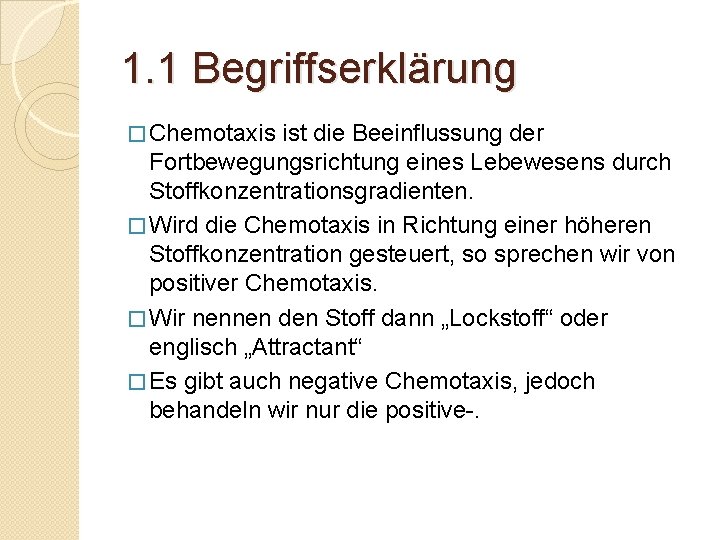 1.1 Begriffserklärung

□ Chemotaxis ist die Beeinflussung der Fortbewegungsrichtung eines Lebewesens durch Stoffkonzentrationsgradienten.

□ Wird die Chemotaxis in Richtung einer höheren Stoffkonzentration gesteuert, so sprechen wir von positiver Chemotaxis.

□ Wir nennen den Stoff dann „Lockstoff“ oder englisch „Attractant“

□ Es gibt auch negative Chemotaxis, jedoch behandeln wir nur die positive-.